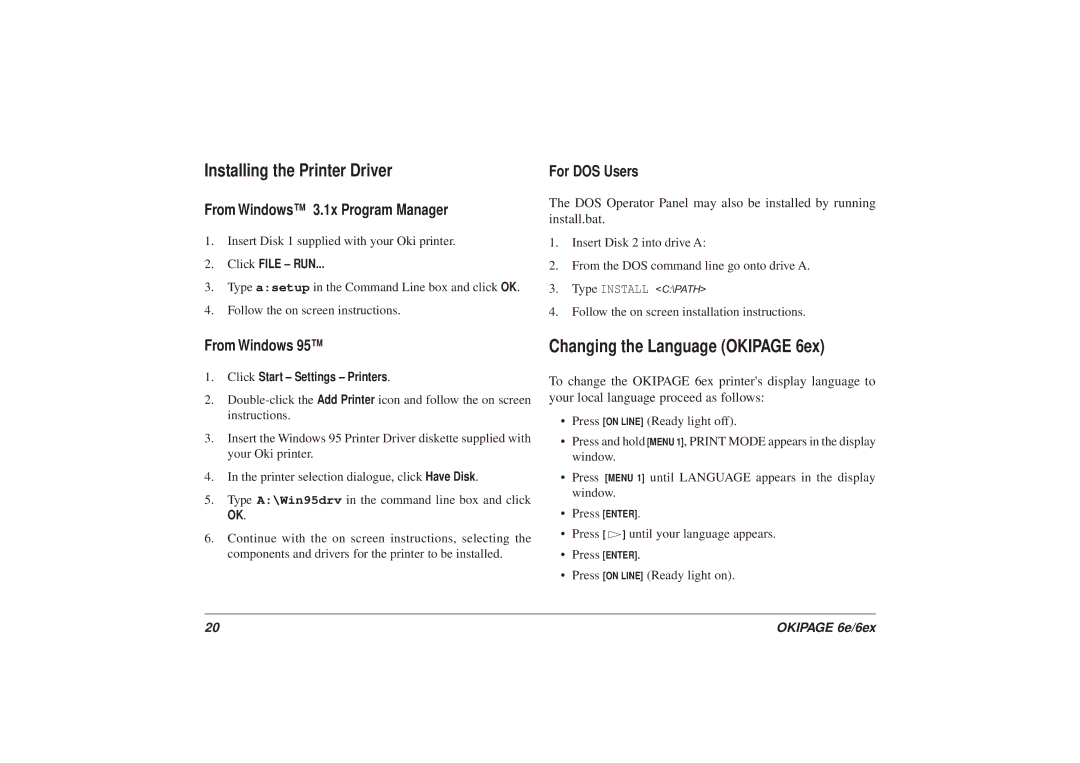 Installing the Printer Driver

From Windows™ 3.1x Program Manager

1. Insert Disk 1 supplied with your Oki printer.

2. Click FILE – RUN...

3. Type a:setup in the Command Line box and click OK.

4. Follow the on screen instructions.

From Windows 95™

1. Click Start – Settings – Printers.

2. Double-click the Add Printer icon and follow the on screen instructions.

3. Insert the Windows 95 Printer Driver diskette supplied with your Oki printer.

4. In the printer selection dialogue, click Have Disk.

5. Type A:\Win95drv in the command line box and click OK.

6. Continue with the on screen instructions, selecting the components and drivers for the printer to be installed.

For DOS Users

The DOS Operator Panel may also be installed by running install.bat.

1. Insert Disk 2 into drive A:

2. From the DOS command line go onto drive A.

3. Type INSTALL <C:\PATH>

4. Follow the on screen installation instructions.

Changing the Language (OKIPAGE 6ex)

To change the OKIPAGE 6ex printer's display language to your local language proceed as follows:

• Press [ON LINE] (Ready light off).

• Press and hold [MENU 1], PRINT MODE appears in the display window.

• Press [MENU 1] until LANGUAGE appears in the display window.

• Press [ENTER].

• Press [▷] until your language appears.

• Press [ENTER].

• Press [ON LINE] (Ready light on).

20

OKIPAGE 6e/6ex